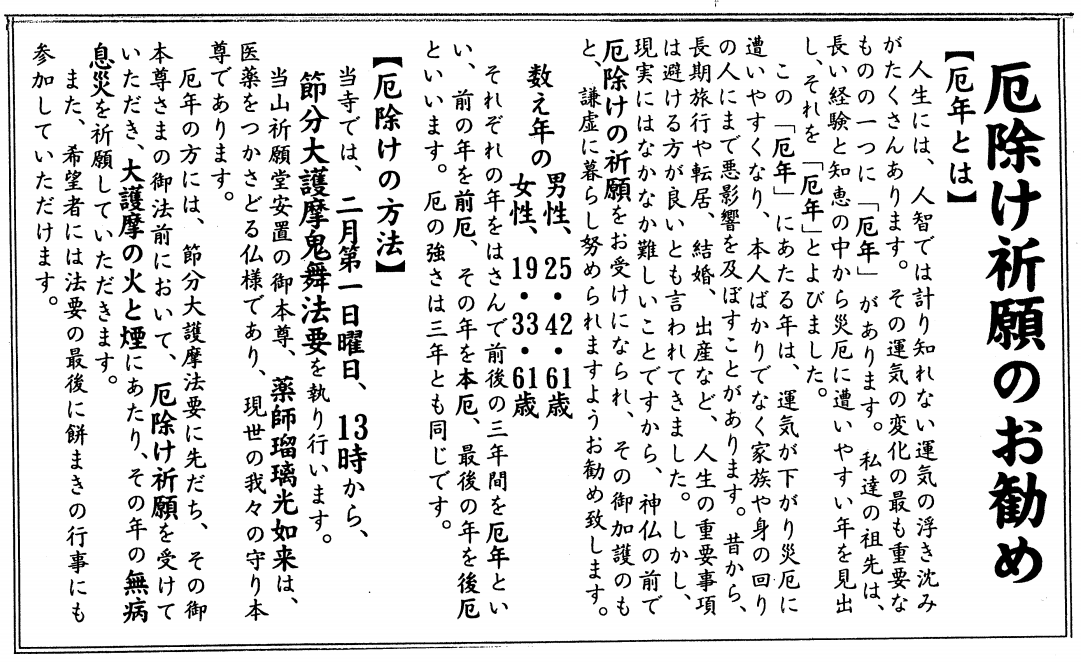 厄除け祈願のお勧め

【厄年とは】

人生には、人智では計り知れない運気の浮き沈みがたくさんあります。その運気の変化の最も重要なものの一つに「厄年」があります。私達の祖先は、長い経験と知恵の中から災厄に遭いやすい年を見出し、それを「厄年」とよびました。

この「厄年」にあたる年は、運気が下がり災厄に遭いやすくなり、本人ばかりでなく家族や身の回りの人にまで悪影響を及ぼすことがあります。昔から、長期旅行や転居、結婚、出産など、人生の重要事項は避ける方が良いとも言われてきました。しかし、現実にはなかなか難しいことですから、神仏の前で厄除けの祈願をお受けになられ、その御加護のもと、謙虚に暮らし努められますようお勧め致します。

数え年の 男性、25・42・61歳
女性、19・33・61歳

それぞれの年をはさんで前後の三年間を厄年といい、前の年を前厄、その年を本厄、最後の年を後厄といいます。厄の強さは三年とも同じです。

【厄除けの方法】

当寺では、二月第一日曜日、13時から、節分大護摩鬼舞法要を執り行います。

当山祈願堂安置の御本尊、薬師瑠璃光如来は、医薬をつかさどる仏様であり、現世の我々の守り本尊であります。

厄年の方には、節分大護摩法要に先だち、その御本尊さまの御法前において、厄除け祈願を受けていただき、大護摩の火と煙にあたり、その年の無病息災を祈願していただきます。

また、希望者には法要の最後に餅まきの行事にも参加していただけます。